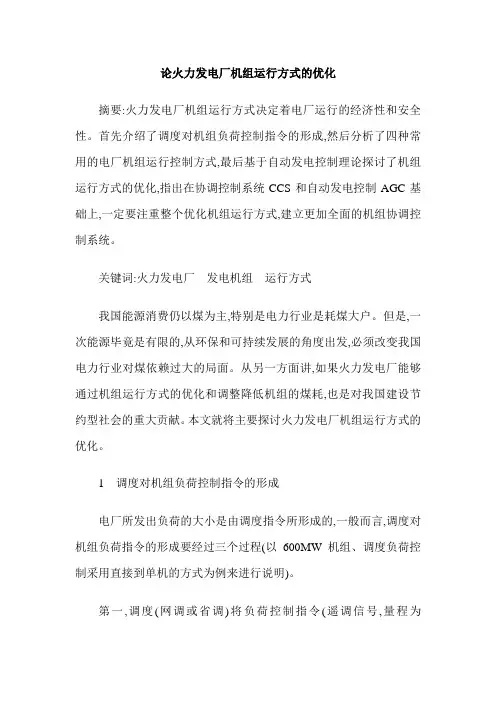 论火力发电厂机组运行方式的优化

摘要:火力发电厂机组运行方式决定着电厂运行的经济性和安全性。首先介绍了调度对机组负荷控制指令的形成,然后分析了四种常用的电厂机组运行控制方式,最后基于自动发电控制理论探讨了机组运行方式的优化,指出在协调控制系统 CCS 和自动发电控制 AGC 基础上,一定要注重整个优化机组运行方式,建立更加全面的机组协调控制系统。

关键词:火力发电厂　发电机组　运行方式

我国能源消费仍以煤为主,特别是电力行业是耗煤大户。但是,一次能源毕竟是有限的,从环保和可持续发展的角度出发,必须改变我国电力行业对煤依赖过大的局面。从另一方面讲,如果火力发电厂能够通过机组运行方式的优化和调整降低机组的煤耗,也是对我国建设节约型社会的重大贡献。本文就将主要探讨火力发电厂机组运行方式的优化。

1　调度对机组负荷控制指令的形成

电厂所发出负荷的大小是由调度指令所形成的,一般而言,调度对机组负荷指令的形成要经过三个过程(以 600MW 机组、调度负荷控制采用直接到单机的方式为例来进行说明)。

第一,调度(网调或省调)将负荷控制指令(遥调信号,量程为